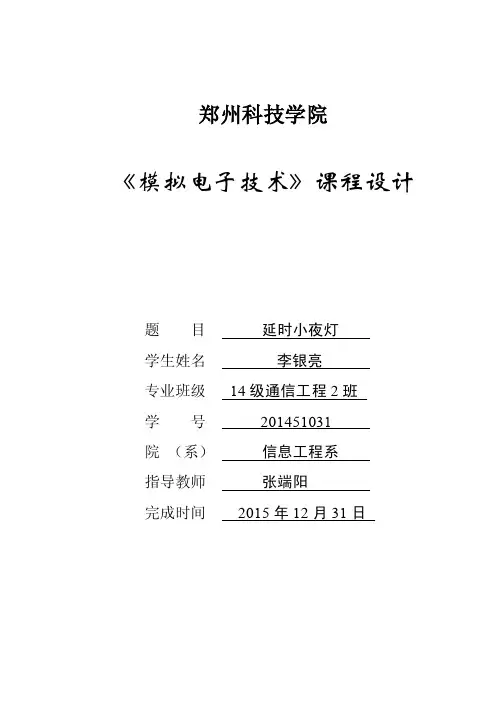 郑州科技学院

《模拟电子技术》课程设计

题　　目　延时小夜灯
学生姓名　李银亮
专业班级　14 级通信工程 2 班
学　　号　201451031
院　（系）　信息工程系
指导教师　张端阳
完成时间　2015 年 12 月 31 日